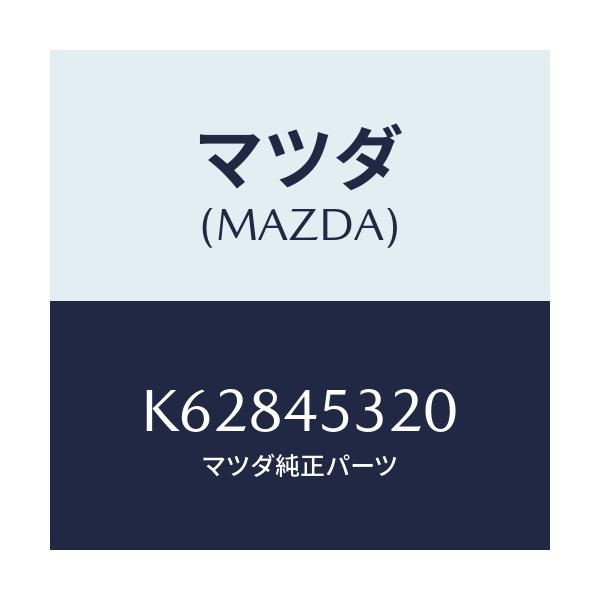 マツダ
(MAZDA)

K62845320
マツダ純正パーツ